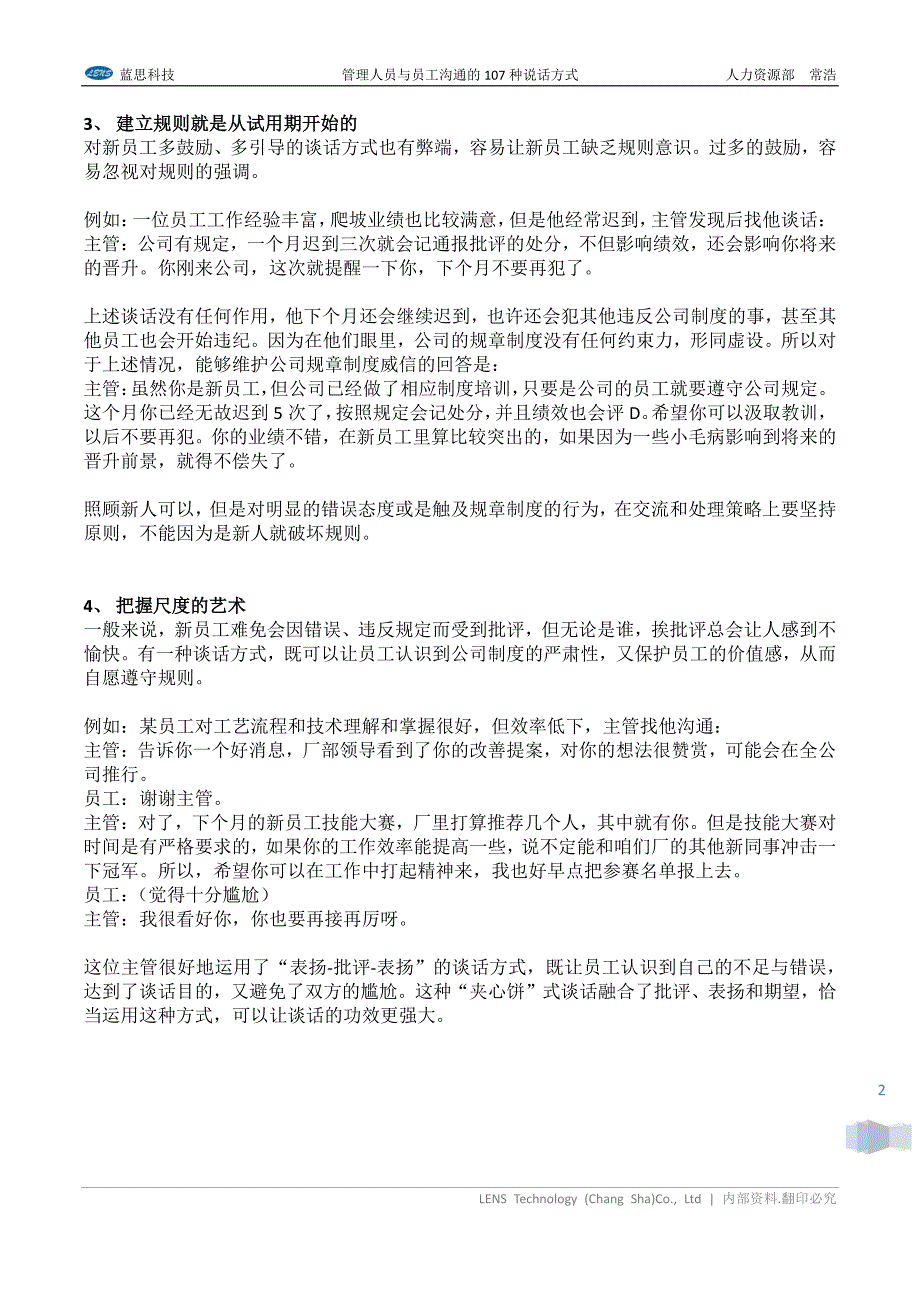 LENS 蓝思科技 管理人员与员工沟通的 107 种说话方式 人力资源部 常浩

3、 建立规则就是从试用期开始的
对新员工多鼓励、多引导的谈话方式也有弊端，容易让新员工缺乏规则意识。过多的鼓励，容易忽视对规则的强调。

例如：一位员工工作经验丰富，爬坡业绩也比较满意，但是他经常迟到，主管发现后找他谈话：
主管：公司有规定，一个月迟到三次就会记通报批评的处分，不但影响绩效，还会影响你将来的晋升。你刚来公司，这次就提醒一下你，下个月不要再犯了。

上述谈话没有任何作用，他下个月还会继续迟到，也许还会犯其他违反公司制度的事，甚至其他员工也会开始违纪。因为在他们眼里，公司的规章制度没有任何约束力，形同虚设。所以对于上述情况，能够维护公司规章制度威信的回答是：
主管：虽然你是新员工，但公司已经做了相应制度培训，只要是公司的员工就要遵守公司规定。这个月你已经无故迟到 5 次了，按照规定会记处分，并且绩效也会评 D。希望你可以汲取教训，以后不要再犯。你的业绩不错，在新员工里算比较突出的，如果因为一些小毛病影响到将来的晋升前景，就得不偿失了。

照顾新人可以，但是对明显的错误态度或是触及规章制度的行为，在交流和处理策略上要坚持原则，不能因为是新人就破坏规则。

4、 把握尺度的艺术
一般来说，新员工难免会因错误、违反规定而受到批评，但无论是谁，挨批评总会让人感到不愉快。有一种谈话方式，既可以让员工认识到公司制度的严肃性，又保护员工的价值感，从而自愿遵守规则。

例如：某员工对工艺流程和技术理解和掌握很好，但效率低下，主管找他沟通：
主管：告诉你一个好消息，厂部领导看到了你的改善提案，对你的想法很赞赏，可能会在全公司推行。
员工：谢谢主管。
主管：对了，下个月的新员工技能大赛，厂里打算推荐几个人，其中就有你。但是技能大赛对时间是有严格要求的，如果你的工作效率能提高一些，说不定能和咱们厂的其他新同事冲击一下冠军。所以，希望你可以在工作中打起精神来，我也好早点把参赛名单报上去。
员工：（觉得十分尴尬）
主管：我很看好你，你也要再接再厉呀。

这位主管很好地运用了“表扬-批评-表扬”的谈话方式，既让员工认识到自己的不足与错误，达到了谈话目的，又避免了双方的尴尬。这种“夹心饼”式谈话融合了批评、表扬和期望，恰当运用这种方式，可以让谈话的功效更强大。

2

LENS Technology (Chang Sha)Co., Ltd | 内部资料.翻印必究